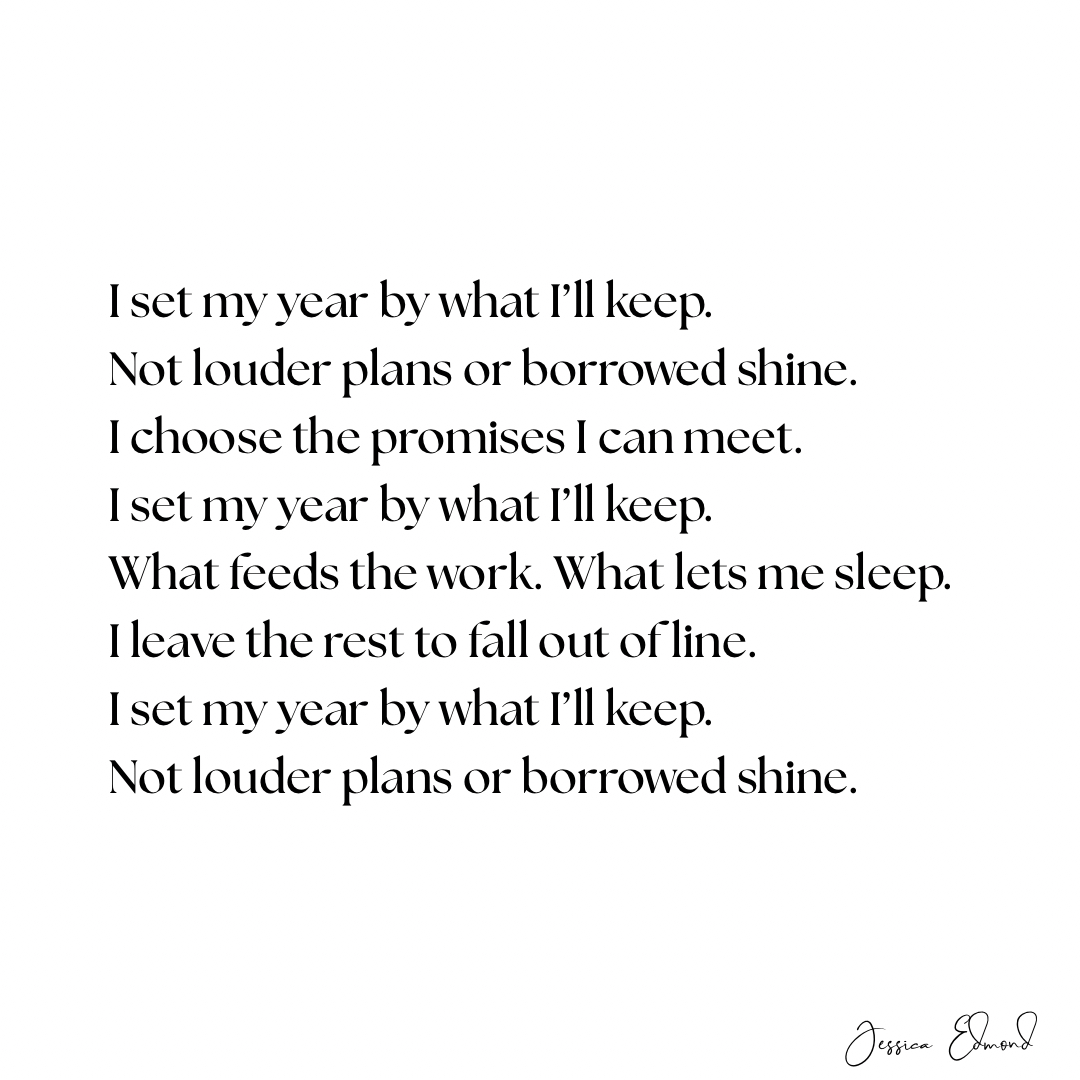 I set my year by what I'll keep.
Not louder plans or borrowed shine.
I choose the promises I can meet.
I set my year by what I'll keep.
What feeds the work. What lets me sleep.
I leave the rest to fall out of line.
I set my year by what I'll keep.
Not louder plans or borrowed shine.

Jessica Edmond